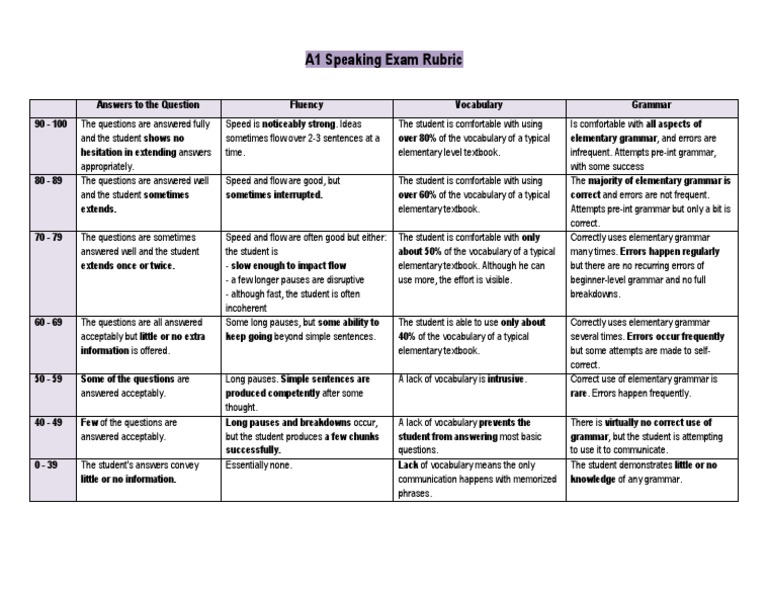 A1 Speaking Exam Rubric

| | Answers to the Question | Fluency | Vocabulary | Grammar |
|---|---|---|---|---|
| 90 - 100 | The questions are answered fully and the student shows no hesitation in extending answers appropriately. | Speed is noticeably strong. Ideas sometimes flow over 2-3 sentences at a time. | The student is comfortable with using over 80% of the vocabulary of a typical elementary level textbook. | Is comfortable with all aspects of elementary grammar, and errors are infrequent. Attempts pre-int grammar, with some success |
| 80 - 89 | The questions are answered well and the student sometimes extends. | Speed and flow are good, but sometimes interrupted. | The student is comfortable with using over 60% of the vocabulary of a typical elementary textbook. | The majority of elementary grammar is correct and errors are not frequent. Attempts pre-int grammar but only a bit is correct. |
| 70 - 79 | The questions are sometimes answered well and the student extends once or twice. | Speed and flow are often good but either: the student is - slow enough to impact flow - a few longer pauses are disruptive - although fast, the student is often incoherent | The student is comfortable with only about 50% of the vocabulary of a typical elementary textbook. Although he can use more, the effort is visible. | Correctly uses elementary grammar many times. Errors happen regularly but there are no recurring errors of beginner-level grammar and no full breakdowns. |
| 60 - 69 | The questions are all answered acceptably but little or no extra information is offered. | Some long pauses, but some ability to keep going beyond simple sentences. | The student is able to use only about 40% of the vocabulary of a typical elementary textbook. | Correctly uses elementary grammar several times. Errors occur frequently but some attempts are made to self-correct. |
| 50 - 59 | Some of the questions are answered acceptably. | Long pauses. Simple sentences are produced competently after some thought. | A lack of vocabulary is intrusive. | Correct use of elementary grammar is rare. Errors happen frequently. |
| 40 - 49 | Few of the questions are answered acceptably. | Long pauses and breakdowns occur, but the student produces a few chunks successfully. | A lack of vocabulary prevents the student from answering most basic questions. | There is virtually no correct use of grammar, but the student is attempting to use it to communicate. |
| 0 - 39 | The student's answers convey little or no information. | Essentially none. | Lack of vocabulary means the only communication happens with memorized phrases. | The student demonstrates little or no knowledge of any grammar. |